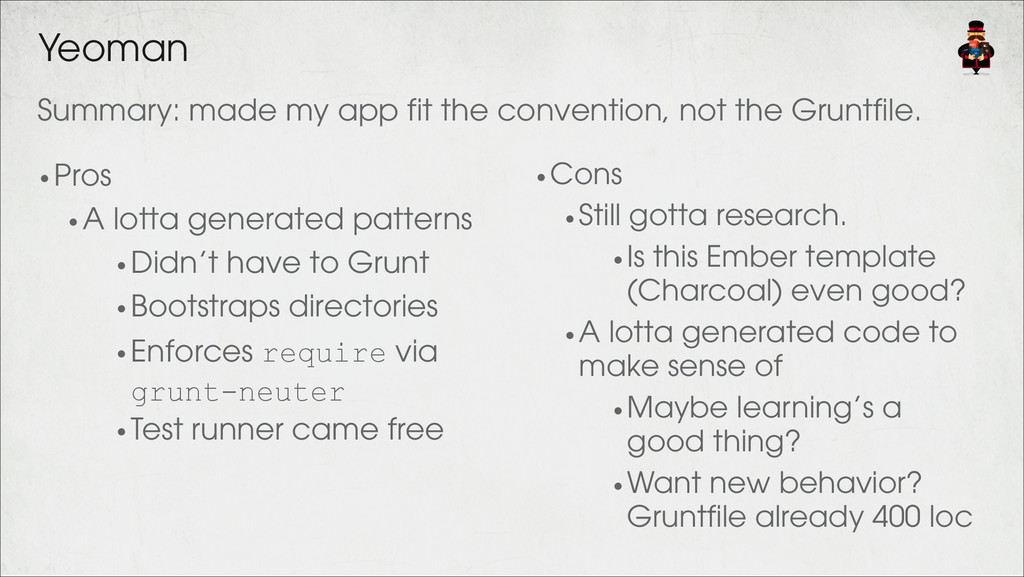 Yeoman

Summary: made my app fit the convention, not the Gruntfile.

• Pros
  • A lotta generated patterns
    • Didn't have to Grunt
    • Bootstraps directories
    • Enforces require via grunt-neuter
    • Test runner came free

• Cons
  • Still gotta research.
    • Is this Ember template (Charcoal) even good?
  • A lotta generated code to make sense of
    • Maybe learning's a good thing?
    • Want new behavior? Gruntfile already 400 loc